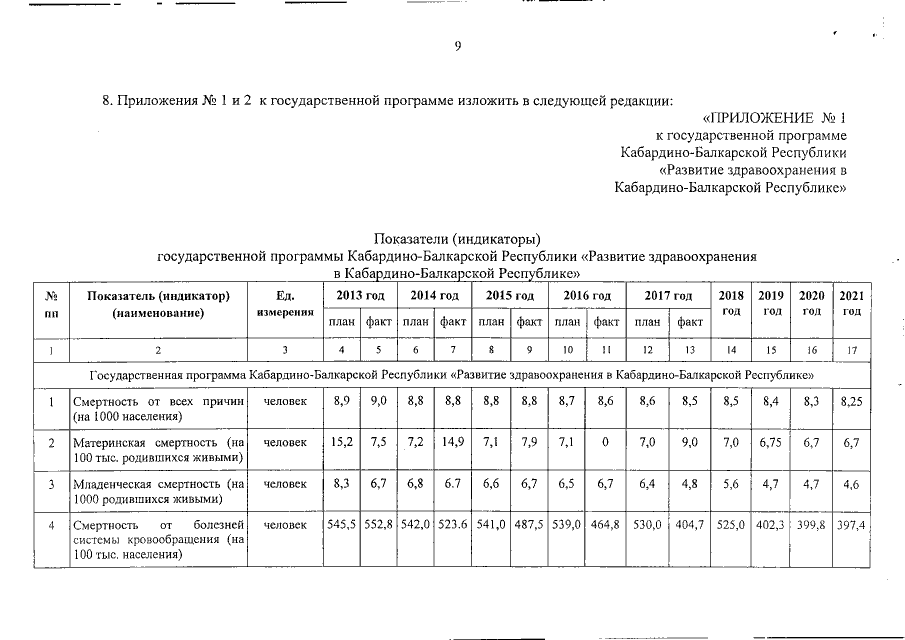 9

8. Приложения № 1 и 2 к государственной программе изложить в следующей редакции:

«ПРИЛОЖЕНИЕ № 1
к государственной программе
Кабардино-Балкарской Республики
«Развитие здравоохранения в
Кабардино-Балкарской Республике»

Показатели (индикаторы)
государственной программы Кабардино-Балкарской Республики «Развитие здравоохранения в Кабардино-Балкарской Республике»

| № пп | Показатель (индикатор) (наименование) | Ед. измерения | 2013 год план | 2013 год факт | 2014 год план | 2014 год факт | 2015 год план | 2015 год факт | 2016 год план | 2016 год факт | 2017 год план | 2017 год факт | 2018 год | 2019 год | 2020 год | 2021 год |
|---|---|---|---|---|---|---|---|---|---|---|---|---|---|---|---|---|
| 1 | 2 | 3 | 4 | 5 | 6 | 7 | 8 | 9 | 10 | 11 | 12 | 13 | 14 | 15 | 16 | 17 |
| Государственная программа Кабардино-Балкарской Республики «Развитие здравоохранения в Кабардино-Балкарской Республике» | | | | | | | | | | | | | | | | |
| 1 | Смертность от всех причин (на 1000 населения) | человек | 8,9 | 9,0 | 8,8 | 8,8 | 8,8 | 8,8 | 8,7 | 8,6 | 8,6 | 8,5 | 8,5 | 8,4 | 8,3 | 8,25 |
| 2 | Материнская смертность (на 100 тыс. родившихся живыми) | человек | 15,2 | 7,5 | 7,2 | 14,9 | 7,1 | 7,9 | 7,1 | 0 | 7,0 | 9,0 | 7,0 | 6,75 | 6,7 | 6,7 |
| 3 | Младенческая смертность (на 1000 родившихся живыми) | человек | 8,3 | 6,7 | 6,8 | 6.7 | 6,6 | 6,7 | 6,5 | 6,7 | 6,4 | 4,8 | 5,6 | 4,7 | 4,7 | 4,6 |
| 4 | Смертность от болезней системы кровообращения (на 100 тыс. населения) | человек | 545,5 | 552,8 | 542,0 | 523.6 | 541,0 | 487,5 | 539,0 | 464,8 | 530,0 | 404,7 | 525,0 | 402,3 | 399,8 | 397,4 |